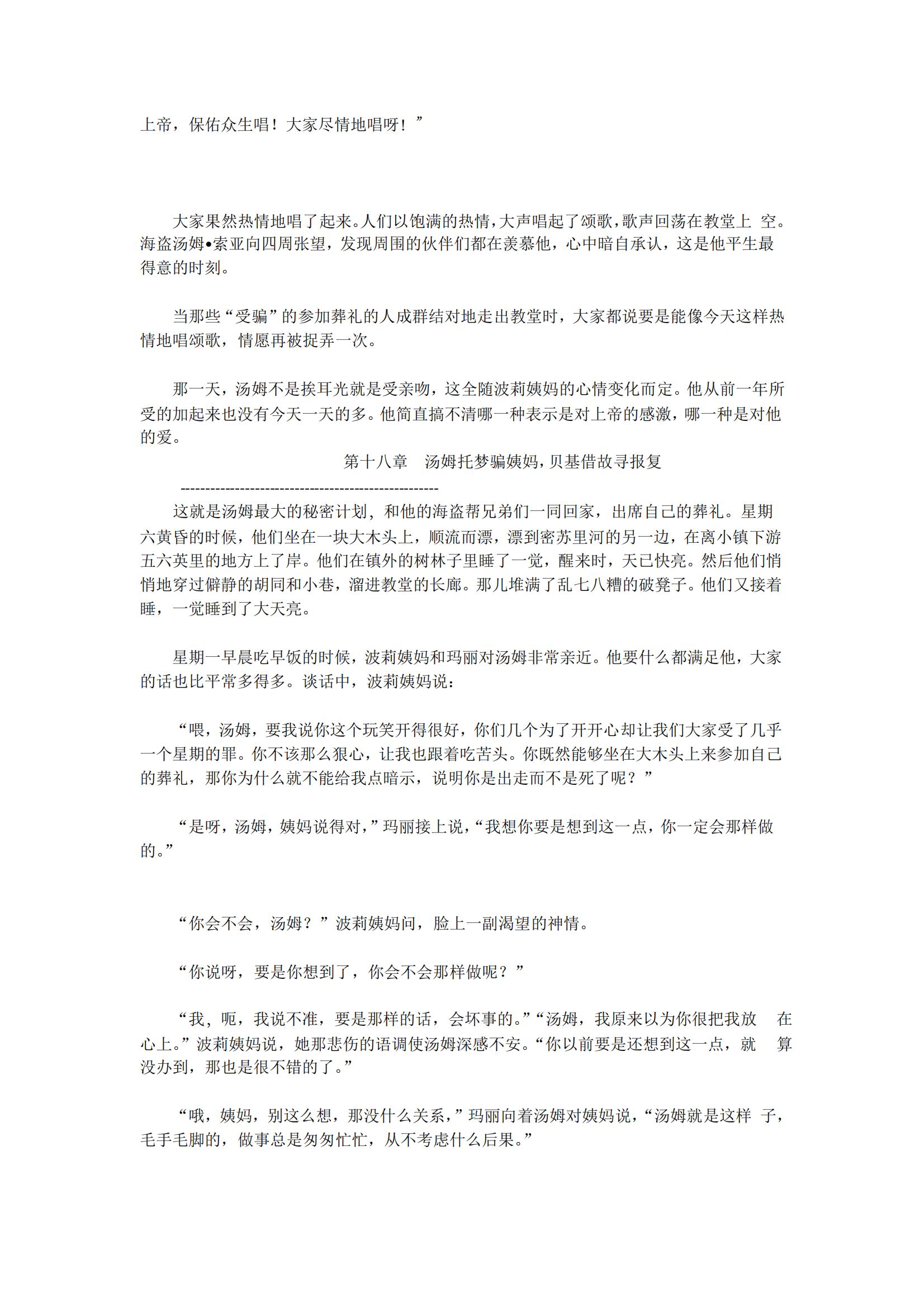 上帝，保佑众生唱！大家尽情地唱呀！”

大家果然热情地唱了起来。人们以饱满的热情，大声唱起了颂歌，歌声回荡在教堂上 空。海盗汤姆•索亚向四周张望，发现周围的伙伴们都在羡慕他，心中暗自承认，这是他平生最得意的时刻。

当那些“受骗”的参加葬礼的人成群结对地走出教堂时，大家都说要是能像今天这样热情地唱颂歌，情愿再被捉弄一次。

那一天，汤姆不是挨耳光就是受亲吻，这全随波莉姨妈的心情变化而定。他从前一年所受的加起来也没有今天一天的多。他简直搞不清哪一种表示是对上帝的感激，哪一种是对他的爱。

第十八章　汤姆托梦骗姨妈，贝基借故寻报复

----------------------------------------------------

这就是汤姆最大的秘密计划，和他的海盗帮兄弟们一同回家，出席自己的葬礼。星期六黄昏的时候，他们坐在一块大木头上，顺流而漂，漂到密苏里河的另一边，在离小镇下游五六英里的地方上了岸。他们在镇外的树林子里睡了一觉，醒来时，天已快亮。然后他们悄悄地穿过僻静的胡同和小巷，溜进教堂的长廊。那儿堆满了乱七八糟的破凳子。他们又接着睡，一觉睡到了大天亮。

星期一早晨吃早饭的时候，波莉姨妈和玛丽对汤姆非常亲近。他要什么都满足他，大家的话也比平常多得多。谈话中，波莉姨妈说：

“喂，汤姆，要我说你这个玩笑开得很好，你们几个为了开开心却让我们大家受了几乎一个星期的罪。你不该那么狠心，让我也跟着吃苦头。你既然能够坐在大木头上来参加自己的葬礼，那你为什么就不能给我点暗示，说明你是出走而不是死了呢？”

“是呀，汤姆，姨妈说得对，”玛丽接上说，“我想你要是想到这一点，你一定会那样做的。”

“你会不会，汤姆？”波莉姨妈问，脸上一副渴望的神情。

“你说呀，要是你想到了，你会不会那样做呢？”

“我，呃，我说不准，要是那样的话，会坏事的。”“汤姆，我原来以为你很把我放　在心上。”波莉姨妈说，她那悲伤的语调使汤姆深感不安。“你以前要是还想到这一点，就　算没办到，那也是很不错的了。”

“哦，姨妈，别这么想，那没什么关系，”玛丽向着汤姆对姨妈说，“汤姆就是这样 子，毛手毛脚的，做事总是匆匆忙忙，从不考虑什么后果。”